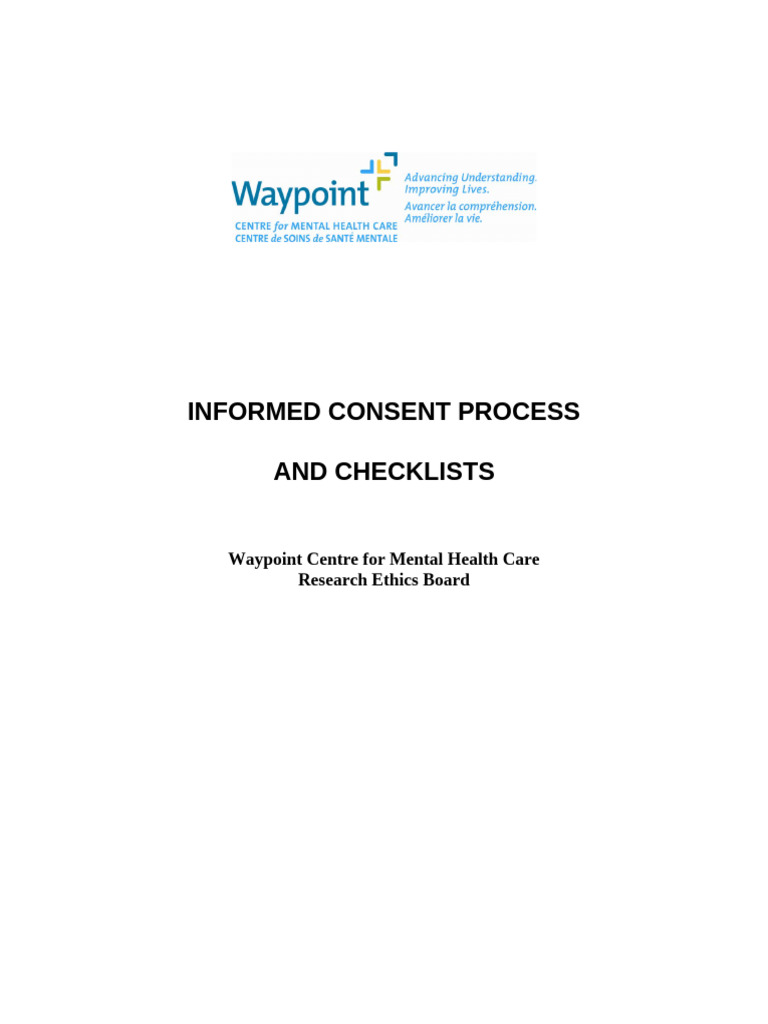 Waypoint
CENTRE for MENTAL HEALTH CARE
CENTRE de SOINS de SANTÉ MENTALE

Advancing Understanding.
Improving Lives.
Avancer la compréhension.
Améliorer la vie.

INFORMED CONSENT PROCESS

AND CHECKLISTS

Waypoint Centre for Mental Health Care
Research Ethics Board